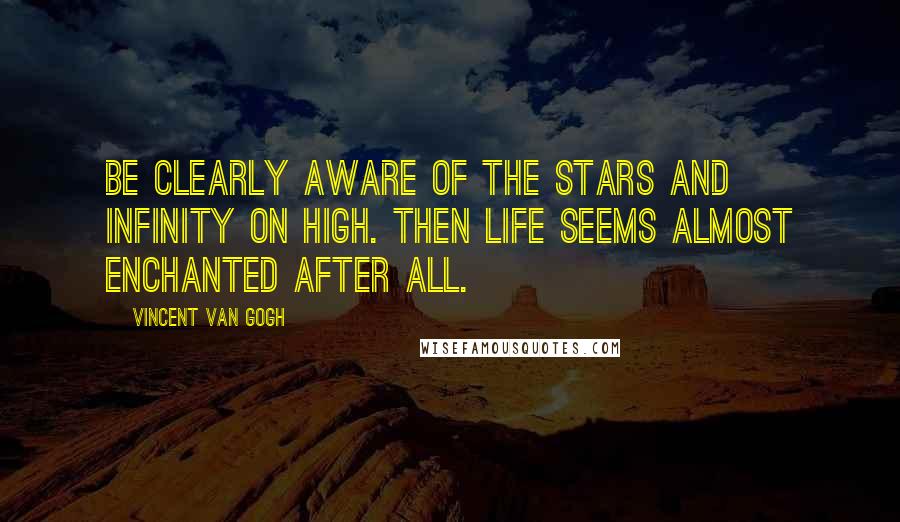 BE CLEARLY AWARE OF THE STARS AND INFINITY ON HIGH. THEN LIFE SEEMS ALMOST ENCHANTED AFTER ALL.

VINCENT VAN GOGH

WISEFAMOUSQUOTES.COM